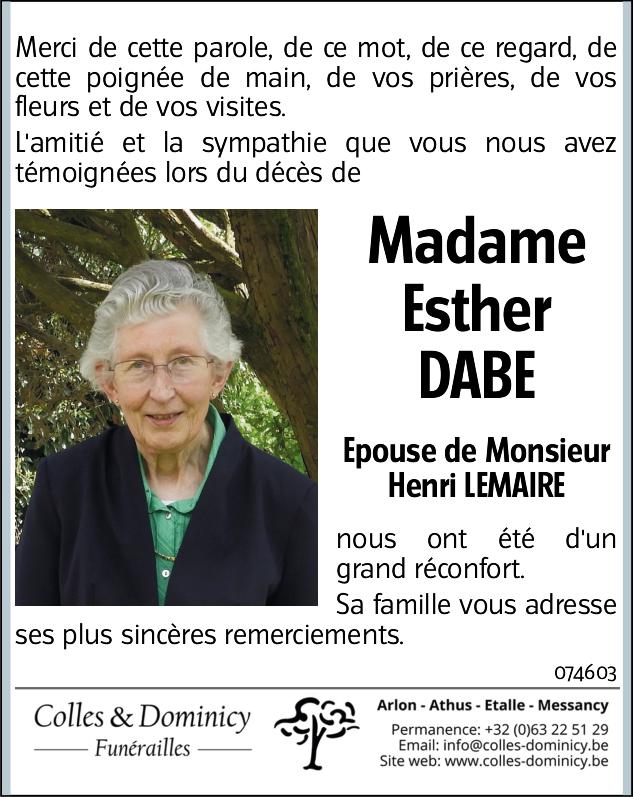 Merci de cette parole, de ce mot, de ce regard, de cette poignée de main, de vos prières, de vos fleurs et de vos visites.

L'amitié et la sympathie que vous nous avez témoignées lors du décès de

Madame
Esther
DABE

Epouse de Monsieur
Henri LEMAIRE

nous ont été d'un grand réconfort.

Sa famille vous adresse ses plus sincères remerciements.

074603

Colles & Dominicy
Funérailles

Arlon - Athus - Etalle - Messancy
Permanence: +32 (0)63 22 51 29
Email: info@colles-dominicy.be
Site web: www.colles-dominicy.be